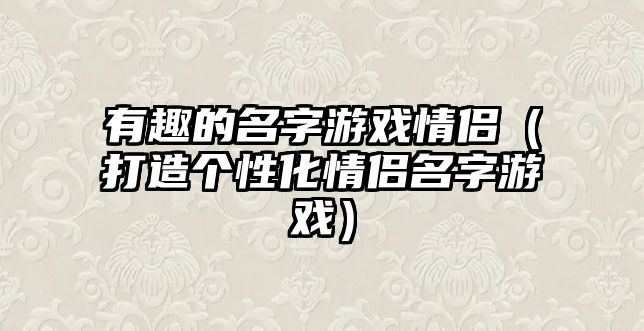 有趣的名字游戏情侣（打造个性化情侣名字游戏）